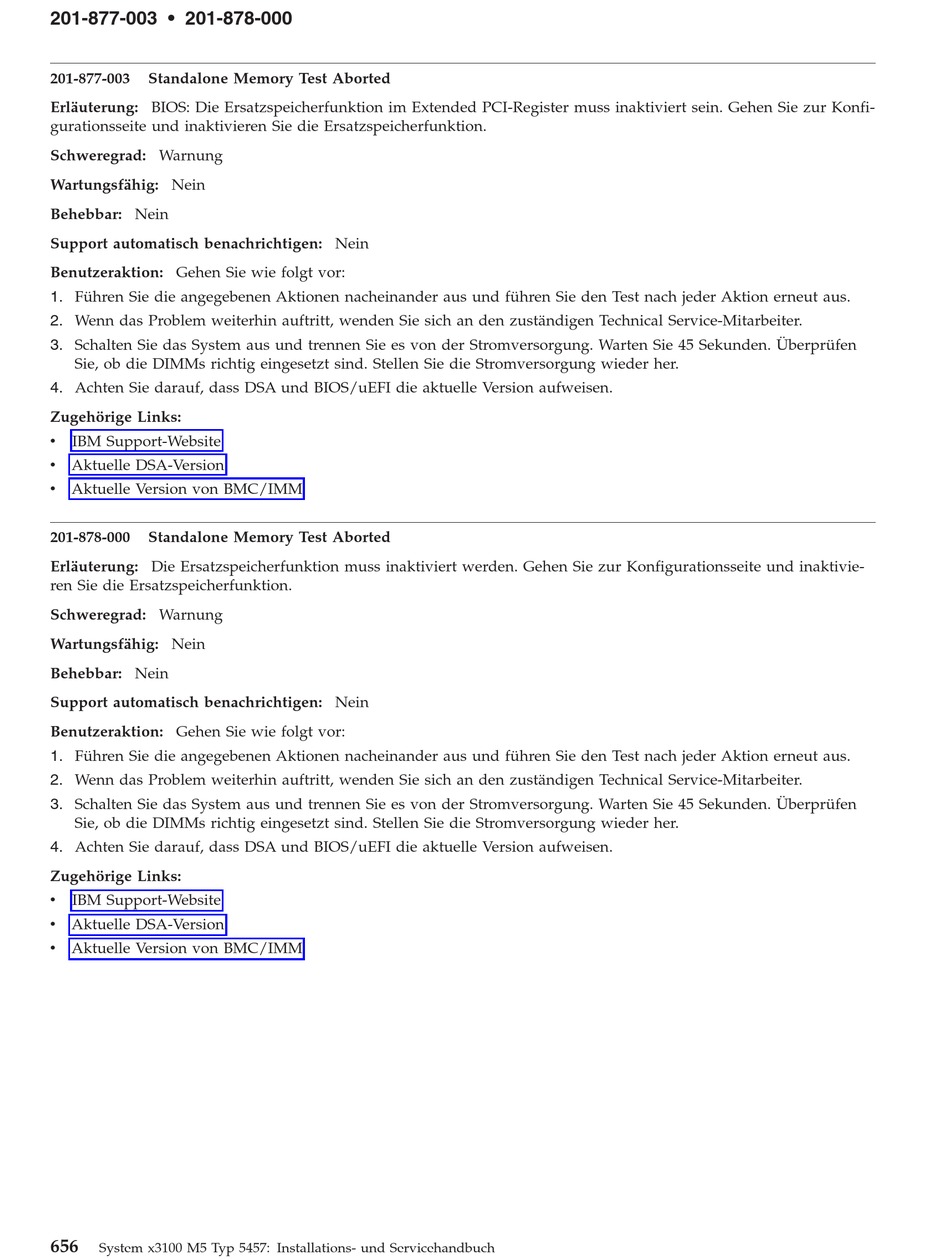 201-877-003 • 201-878-000

201-877-003 Standalone Memory Test Aborted

Erläuterung: BIOS: Die Ersatzspeicherfunktion im Extended PCI-Register muss inaktiviert sein. Gehen Sie zur Konfigurationsseite und inaktivieren Sie die Ersatzspeicherfunktion.

Schweregrad: Warnung

Wartungsfähig: Nein

Behebbar: Nein

Support automatisch benachrichtigen: Nein

Benutzeraktion: Gehen Sie wie folgt vor:

1. Führen Sie die angegebenen Aktionen nacheinander aus und führen Sie den Test nach jeder Aktion erneut aus.
2. Wenn das Problem weiterhin auftritt, wenden Sie sich an den zuständigen Technical Service-Mitarbeiter.
3. Schalten Sie das System aus und trennen Sie es von der Stromversorgung. Warten Sie 45 Sekunden. Überprüfen Sie, ob die DIMMs richtig eingesetzt sind. Stellen Sie die Stromversorgung wieder her.
4. Achten Sie darauf, dass DSA und BIOS/uEFI die aktuelle Version aufweisen.

Zugehörige Links:
• IBM Support-Website
• Aktuelle DSA-Version
• Aktuelle Version von BMC/IMM

201-878-000 Standalone Memory Test Aborted

Erläuterung: Die Ersatzspeicherfunktion muss inaktiviert werden. Gehen Sie zur Konfigurationsseite und inaktivieren Sie die Ersatzspeicherfunktion.

Schweregrad: Warnung

Wartungsfähig: Nein

Behebbar: Nein

Support automatisch benachrichtigen: Nein

Benutzeraktion: Gehen Sie wie folgt vor:

1. Führen Sie die angegebenen Aktionen nacheinander aus und führen Sie den Test nach jeder Aktion erneut aus.
2. Wenn das Problem weiterhin auftritt, wenden Sie sich an den zuständigen Technical Service-Mitarbeiter.
3. Schalten Sie das System aus und trennen Sie es von der Stromversorgung. Warten Sie 45 Sekunden. Überprüfen Sie, ob die DIMMs richtig eingesetzt sind. Stellen Sie die Stromversorgung wieder her.
4. Achten Sie darauf, dass DSA und BIOS/uEFI die aktuelle Version aufweisen.

Zugehörige Links:
• IBM Support-Website
• Aktuelle DSA-Version
• Aktuelle Version von BMC/IMM

656 System x3100 M5 Typ 5457: Installations- und Servicehandbuch